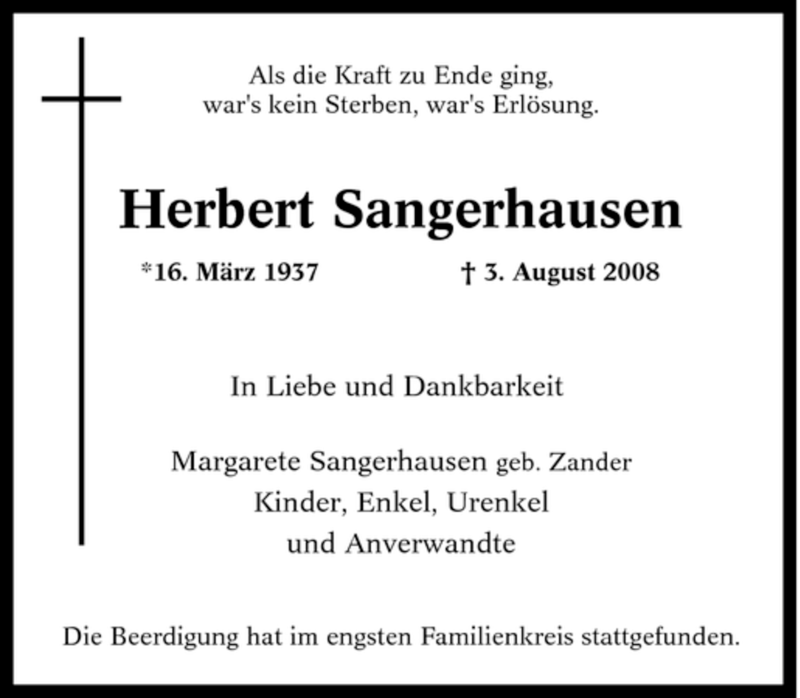 Als die Kraft zu Ende ging,
war's kein Sterben, war's Erlösung.

Herbert Sangerhausen

*16. März 1937 † 3. August 2008

In Liebe und Dankbarkeit

Margarete Sangerhausen geb. Zander
Kinder, Enkel, Urenkel
und Anverwandte

Die Beerdigung hat im engsten Familienkreis stattgefunden.